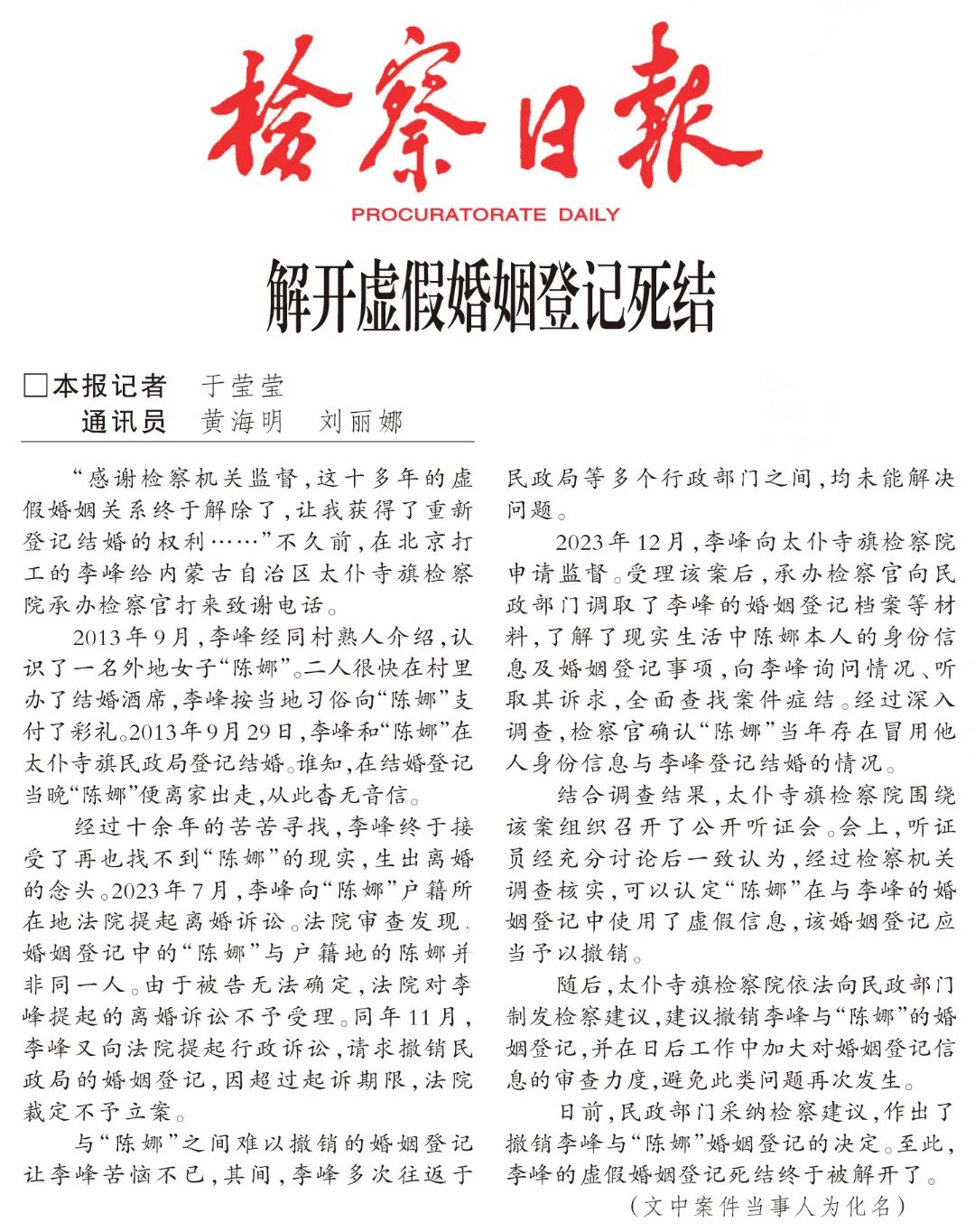 检察日报
PROCURATORATE DAILY

解开虚假婚姻登记死结

□本报记者　于莹莹
通讯员　黄海明　刘丽娜

“感谢检察机关监督，这十多年的虚假婚姻关系终于解除了，让我获得了重新登记结婚的权利……”不久前，在北京打工的李峰给内蒙古自治区太仆寺旗检察院承办检察官打来致谢电话。

2013年9月，李峰经同村熟人介绍，认识了一名外地女子“陈娜”。二人很快在村里办了结婚酒席，李峰按当地习俗向“陈娜”支付了彩礼。2013年9月29日，李峰和“陈娜”在太仆寺旗民政局登记结婚。谁知，在结婚登记当晚“陈娜”便离家出走，从此杳无音信。

经过十余年的苦苦寻找，李峰终于接受了再也找不到“陈娜”的现实，生出离婚的念头。2023年7月，李峰向“陈娜”户籍所在地法院提起离婚诉讼。法院审查发现，婚姻登记中的“陈娜”与户籍地的陈娜并非同一人。由于被告无法确定，法院对李峰提起的离婚诉讼不予受理。同年11月，李峰又向法院提起行政诉讼，请求撤销民政局的婚姻登记，因超过起诉期限，法院裁定不予立案。

与“陈娜”之间难以撤销的婚姻登记让李峰苦恼不已，其间，李峰多次往返于民政局等多个行政部门之间，均未能解决问题。

2023年12月，李峰向太仆寺旗检察院申请监督。受理该案后，承办检察官向民政部门调取了李峰的婚姻登记档案等材料，了解了现实生活中陈娜本人的身份信息及婚姻登记事项，向李峰询问情况、听取其诉求，全面查找案件症结。经过深入调查，检察官确认“陈娜”当年存在冒用他人身份信息与李峰登记结婚的情况。

结合调查结果，太仆寺旗检察院围绕该案组织召开了公开听证会。会上，听证员经充分讨论后一致认为，经过检察机关调查核实，可以认定“陈娜”在与李峰的婚姻登记中使用了虚假信息，该婚姻登记应当予以撤销。

随后，太仆寺旗检察院依法向民政部门制发检察建议，建议撤销李峰与“陈娜”的婚姻登记，并在日后工作中加大对婚姻登记信息的审查力度，避免此类问题再次发生。

日前，民政部门采纳检察建议，作出了撤销李峰与“陈娜”婚姻登记的决定。至此，李峰的虚假婚姻登记死结终于被解开了。

（文中案件当事人为化名）